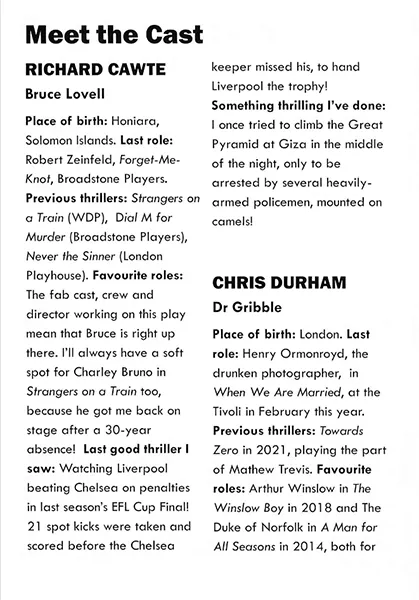 Meet the Cast

RICHARD CAWTE

Bruce Lovell

Place of birth: Honiara, Solomon Islands. Last role: Robert Zeinfeld, Forget-Me-Knot, Broadstone Players. Previous thrillers: Strangers on a Train (WDP), Dial M for Murder (Broadstone Players), Never the Sinner (London Playhouse). Favourite roles: The fab cast, crew and director working on this play mean that Bruce is right up there. I'll always have a soft spot for Charley Bruno in Strangers on a Train too, because he got me back on stage after a 30-year absence! Last good thriller I saw: Watching Liverpool beating Chelsea on penalties in last season's EFL Cup Final! 21 spot kicks were taken and scored before the Chelsea keeper missed his, to hand Liverpool the trophy! Something thrilling I've done: I once tried to climb the Great Pyramid at Giza in the middle of the night, only to be arrested by several heavily-armed policemen, mounted on camels!

CHRIS DURHAM

Dr Gribble

Place of birth: London. Last role: Henry Ormonroyd, the drunken photographer, in When We Are Married, at the Tivoli in February this year. Previous thrillers: Towards Zero in 2021, playing the part of Mathew Trevis. Favourite roles: Arthur Winslow in The Winslow Boy in 2018 and The Duke of Norfolk in A Man for All Seasons in 2014, both for